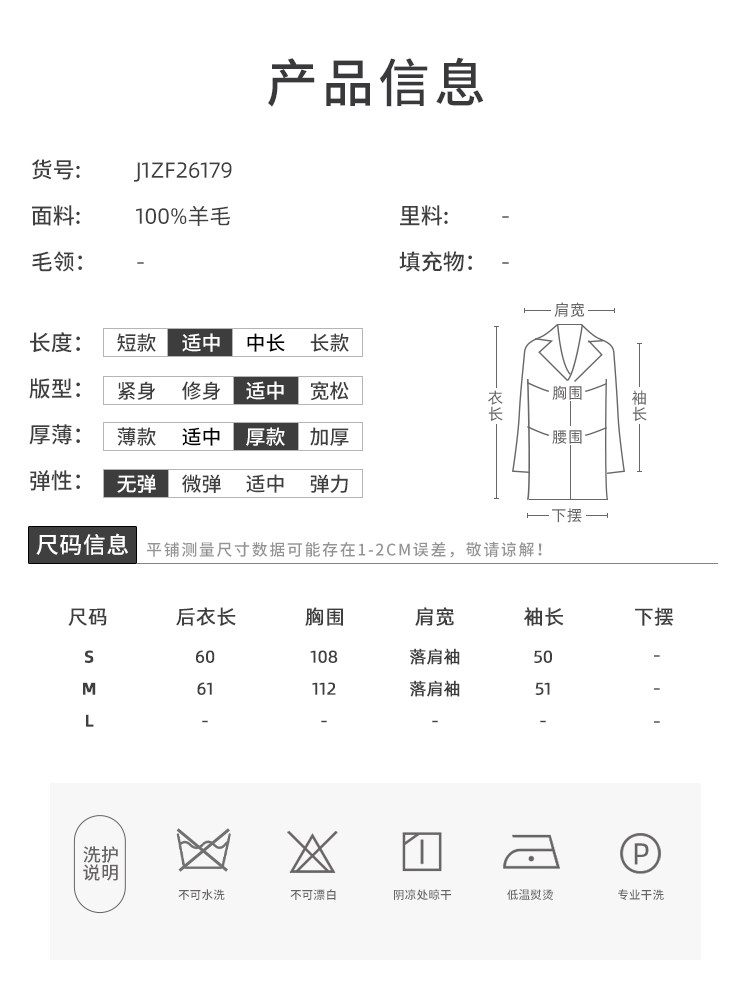 产品信息

货号: J1ZF26179

面料: 100%羊毛

里料: -

毛领: -

填充物: -

长度: 短款 适中 中长 长款

版型: 紧身 修身 适中 宽松

厚薄: 薄款 适中 厚款 加厚

弹性: 无弹 微弹 适中 弹力

肩宽

衣长

胸围

腰围

袖长

下摆

尺码信息 平铺测量尺寸数据可能存在1-2CM误差，敬请谅解！

| 尺码 | 后衣长 | 胸围 | 肩宽 | 袖长 | 下摆 |
|---|---|---|---|---|---|
| S | 60 | 108 | 落肩袖 | 50 | - |
| M | 61 | 112 | 落肩袖 | 51 | - |
| L | - | - | - | - | - |

洗护说明

不可水洗

不可漂白

阴凉处晾干

低温熨烫

P

专业干洗